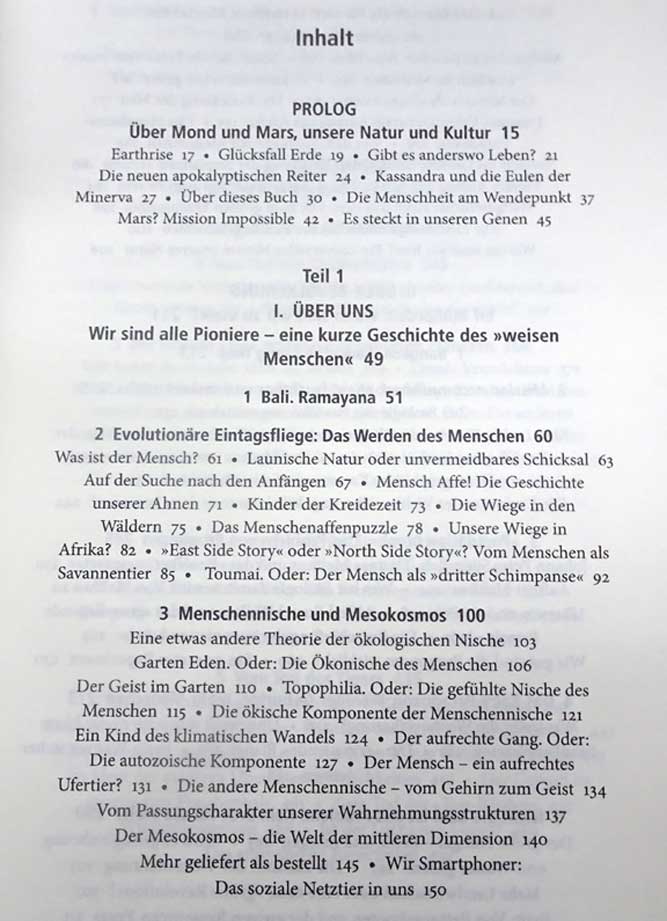 Inhalt

PROLOG
Über Mond und Mars, unsere Natur und Kultur 15
Earthrise 17 • Glücksfall Erde 19 • Gibt es anderswo Leben? 21 Die neuen apokalyptischen Reiter 24 • Kassandra und die Eulen der Minerva 27 • Über dieses Buch 30 • Die Menschheit am Wendepunkt 37 Mars? Mission Impossible 42 • Es steckt in unseren Genen 45

Teil 1
I. ÜBER UNS
Wir sind alle Pioniere – eine kurze Geschichte des »weisen Menschen« 49

1 Bali. Ramayana 51

2 Evolutionäre Eintagsfliege: Das Werden des Menschen 60
Was ist der Mensch? 61 • Launische Natur oder unvermeidbares Schicksal 63 Auf der Suche nach den Anfängen 67 • Mensch Affe! Die Geschichte unserer Ahnen 71 • Kinder der Kreidezeit 73 • Die Wiege in den Wäldern 75 • Das Menschenaffenpuzzle 78 • Unsere Wiege in Afrika? 82 • »East Side Story« oder »North Side Story«? Vom Menschen als Savannentier 85 • Toumai. Oder: Der Mensch als »dritter Schimpanse« 92

3 Menschennische und Mesokosmos 100
Eine etwas andere Theorie der ökologischen Nische 103
Garten Eden. Oder: Die Ökonische des Menschen 106
Der Geist im Garten 110 • Topophilia. Oder: Die gefühlte Nische des Menschen 115 • Die ökische Komponente der Menschennische 121 Ein Kind des klimatischen Wandels 124 • Der aufrechte Gang. Oder: Die autozoische Komponente 127 • Der Mensch – ein aufrechtes Ufertier? 131 • Die andere Menschennische – vom Gehirn zum Geist 134 Vom Passungscharakter unserer Wahrnehmungsstrukturen 137 Der Mesokosmos – die Welt der mittleren Dimension 140 Mehr geliefert als bestellt 145 • Wir Smartphoner: Das soziale Netztier in uns 150